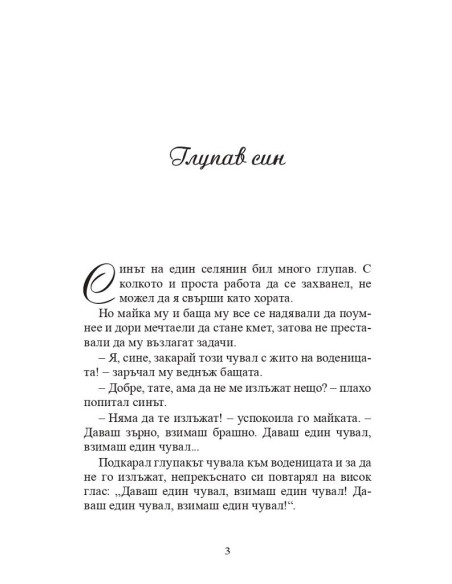 Глупав син

Синът на един селянин бил много глупав. С колкото и проста работа да се захванел, не можел да я свърши като хората.

Но майка му и баща му все се надявали да поумнее и дори мечтаели да стане кмет, затова не преставали да му възлагат задачи.

– Я, сине, закарай този чувал с жито на воденицата! – заръчал му веднъж бащата.

– Добре, тате, ама да не ме излъжат нещо? – плахо попитал синът.

– Няма да те излъжат! – успокоила го майката. – Даваш зърно, взимаш брашно. Даваш един чувал, взимаш един чувал...

Подкарал глупакът чувала към воденицата и за да не го излъжат, непрекъснато си повтарял на висок глас: „Даваш един чувал, взимаш един чувал! Даваш един чувал, взимаш един чувал!“.

3